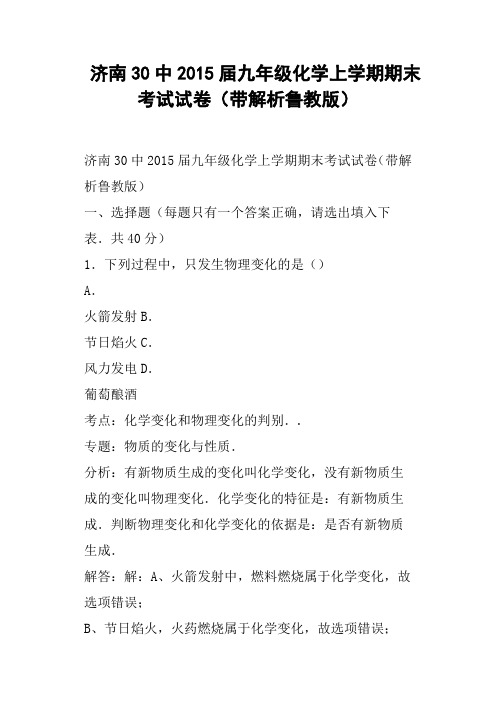 济南30中2015届九年级化学上学期期末考试试卷（带解析鲁教版）

济南30中2015届九年级化学上学期期末考试试卷(带解析鲁教版)

一、选择题（每题只有一个答案正确，请选出填入下表．共40分）

1．下列过程中，只发生物理变化的是（）

A．

火箭发射B．

节日焰火C．

风力发电D．

葡萄酿酒

考点：化学变化和物理变化的判别．．

专题：物质的变化与性质．

分析：有新物质生成的变化叫化学变化，没有新物质生成的变化叫物理变化．化学变化的特征是：有新物质生成．判断物理变化和化学变化的依据是：是否有新物质生成．

解答：解：A、火箭发射中，燃料燃烧属于化学变化，故选项错误；

B、节日焰火，火药燃烧属于化学变化，故选项错误；